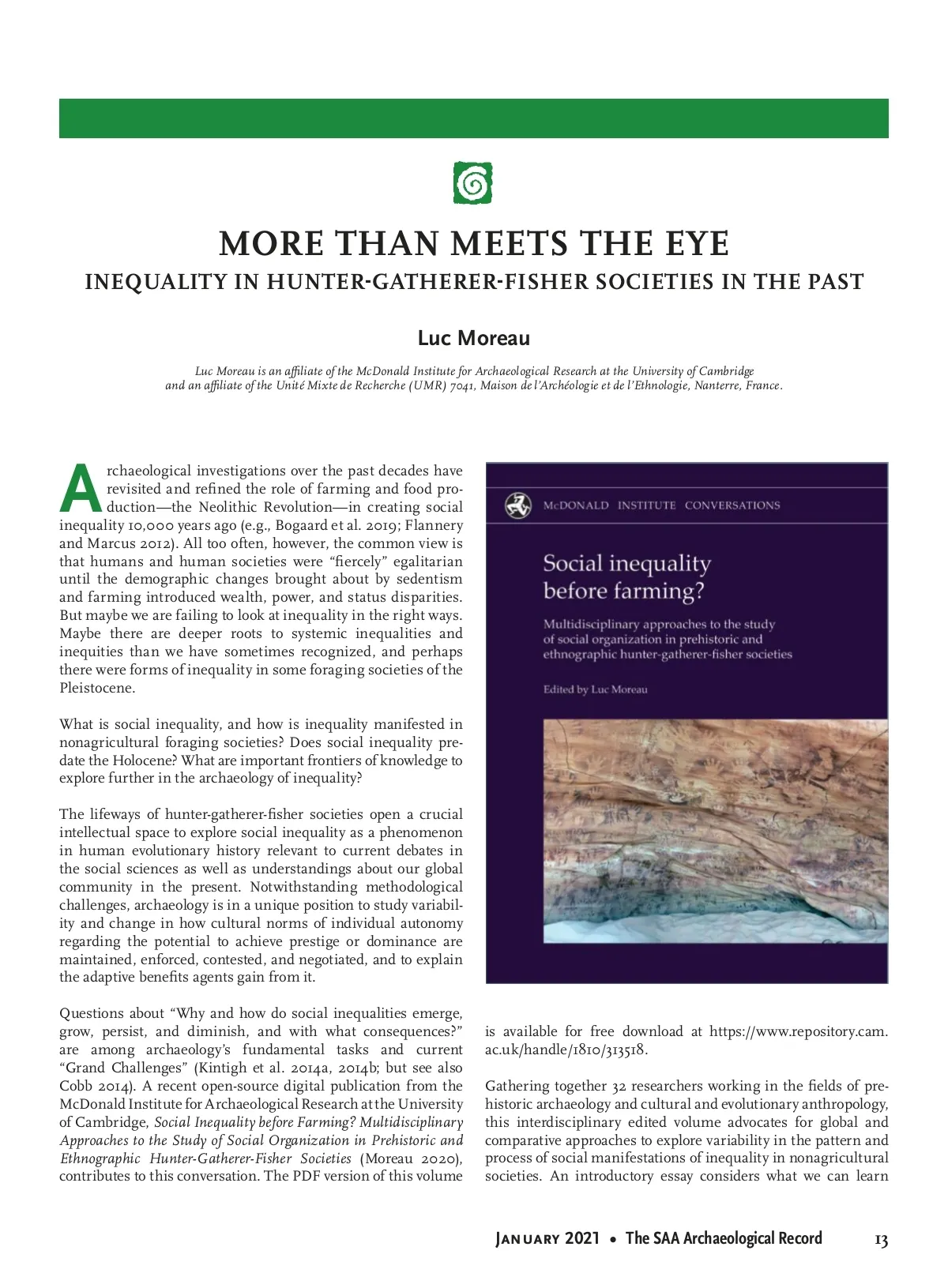 MORE THAN MEETS THE EYE

INEQUALITY IN HUNTER-GATHERER-FISHER SOCIETIES IN THE PAST

Luc Moreau

Luc Moreau is an affiliate of the McDonald Institute for Archaeological Research at the University of Cambridge and an affiliate of the Unité Mixte de Recherche (UMR) 7041, Maison de l'Archéologie et de l'Ethnologie, Nanterre, France.

Archaeological investigations over the past decades have revisited and refined the role of farming and food production—the Neolithic Revolution—in creating social inequality 10,000 years ago (e.g., Bogaard et al. 2019; Flannery and Marcus 2012). All too often, however, the common view is that humans and human societies were "fiercely" egalitarian until the demographic changes brought about by sedentism and farming introduced wealth, power, and status disparities. But maybe we are failing to look at inequality in the right ways. Maybe there are deeper roots to systemic inequalities and inequities than we have sometimes recognized, and perhaps there were forms of inequality in some foraging societies of the Pleistocene.

What is social inequality, and how is inequality manifested in nonagricultural foraging societies? Does social inequality predate the Holocene? What are important frontiers of knowledge to explore further in the archaeology of inequality?

The lifeways of hunter-gatherer-fisher societies open a crucial intellectual space to explore social inequality as a phenomenon in human evolutionary history relevant to current debates in the social sciences as well as understandings about our global community in the present. Notwithstanding methodological challenges, archaeology is in a unique position to study variability and change in how cultural norms of individual autonomy regarding the potential to achieve prestige or dominance are maintained, enforced, contested, and negotiated, and to explain the adaptive benefits agents gain from it.

Questions about "Why and how do social inequalities emerge, grow, persist, and diminish, and with what consequences?" are among archaeology's fundamental tasks and current "Grand Challenges" (Kintigh et al. 2014a, 2014b; but see also Cobb 2014). A recent open-source digital publication from the McDonald Institute for Archaeological Research at the University of Cambridge, Social Inequality before Farming? Multidisciplinary Approaches to the Study of Social Organization in Prehistoric and Ethnographic Hunter-Gatherer-Fisher Societies (Moreau 2020), contributes to this conversation. The PDF version of this volume

McDONALD INSTITUTE CONVERSATIONS

Social inequality before farming?

Multidisciplinary approaches to the study of social organization in prehistoric and ethnographic hunter-gatherer-fisher societies

Edited by Luc Moreau

is available for free download at https://www.repository.cam.ac.uk/handle/1810/313518.

Gathering together 32 researchers working in the fields of prehistoric archaeology and cultural and evolutionary anthropology, this interdisciplinary edited volume advocates for global and comparative approaches to explore variability in the pattern and process of social manifestations of inequality in nonagricultural societies. An introductory essay considers what we can learn

January 2021 • The SAA Archaeological Record 13